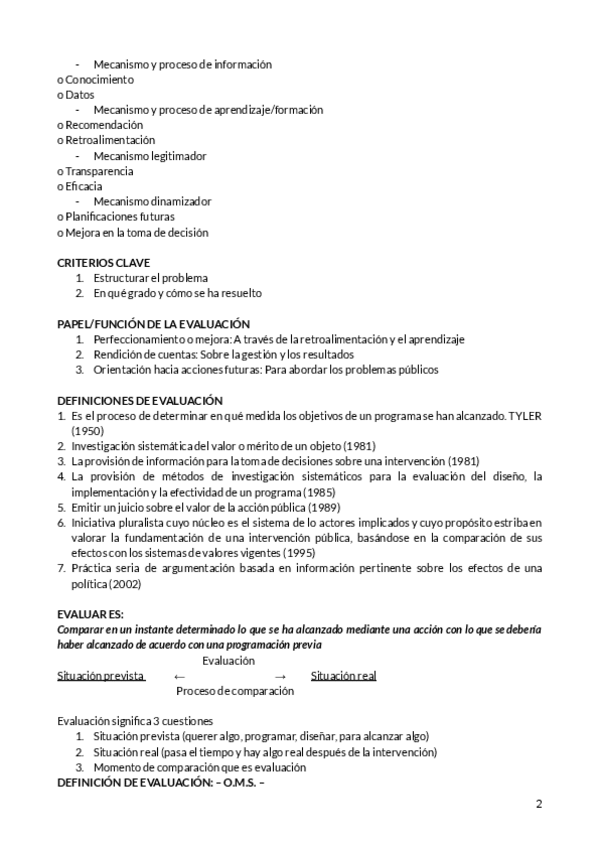 - Mecanismo y proceso de información
o Conocimiento
o Datos
- Mecanismo y proceso de aprendizaje/formación
o Recomendación
o Retroalimentación
- Mecanismo legitimador
o Transparencia
o Eficacia
- Mecanismo dinamizador
o Planificaciones futuras
o Mejora en la toma de decisión

CRITERIOS CLAVE
1. Estructurar el problema
2. En qué grado y cómo se ha resuelto

PAPEL/FUNCIÓN DE LA EVALUACIÓN
1. Perfeccionamiento o mejora: A través de la retroalimentación y el aprendizaje
2. Rendición de cuentas: Sobre la gestión y los resultados
3. Orientación hacia acciones futuras: Para abordar los problemas públicos

DEFINICIONES DE EVALUACIÓN
1. Es el proceso de determinar en qué medida los objetivos de un programa se han alcanzado. TYLER (1950)
2. Investigación sistemática del valor o mérito de un objeto (1981)
3. La provisión de información para la toma de decisiones sobre una intervención (1981)
4. La provisión de métodos de investigación sistemáticos para la evaluación del diseño, la implementación y la efectividad de un programa (1985)
5. Emitir un juicio sobre el valor de la acción pública (1989)
6. Iniciativa pluralista cuyo núcleo es el sistema de lo actores implicados y cuyo propósito estriba en valorar la fundamentación de una intervención pública, basándose en la comparación de sus efectos con los sistemas de valores vigentes (1995)
7. Práctica seria de argumentación basada en información pertinente sobre los efectos de una política (2002)

EVALUAR ES:
Comparar en un instante determinado lo que se ha alcanzado mediante una acción con lo que se debería haber alcanzado de acuerdo con una programación previa

Evaluación
Situación prevista ← → Situación real
Proceso de comparación

Evaluación significa 3 cuestiones
1. Situación prevista (querer algo, programar, diseñar, para alcanzar algo)
2. Situación real (pasa el tiempo y hay algo real después de la intervención)
3. Momento de comparación que es evaluación
DEFINICIÓN DE EVALUACIÓN: – O.M.S. –

2